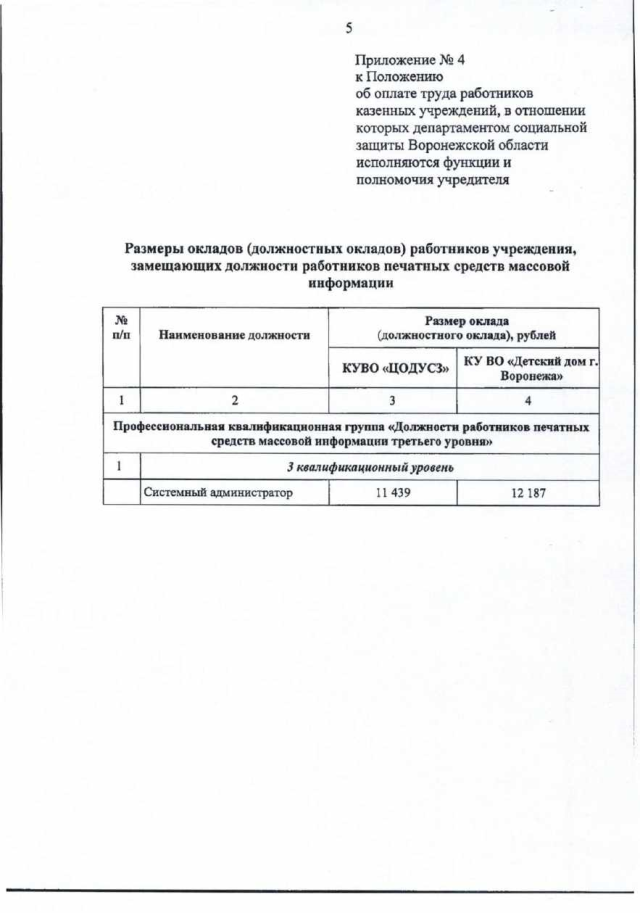 5

Приложение № 4
к Положению
об оплате труда работников
казенных учреждений, в отношении
которых департаментом социальной
защиты Воронежской области
исполняются функции и
полномочия учредителя

Размеры окладов (должностных окладов) работников учреждения, замещающих должности работников печатных средств массовой информации

| № п/п | Наименование должности | Размер оклада (должностного оклада), рублей | |
|---|---|---|---|
| | | КУВО «ЦОДУСЗ» | КУ ВО «Детский дом г. Воронежа» |
| 1 | 2 | 3 | 4 |
| Профессиональная квалификационная группа «Должности работников печатных средств массовой информации третьего уровня» | | | |
| 1 | 3 квалификационный уровень | | |
| | Системный администратор | 11 439 | 12 187 |